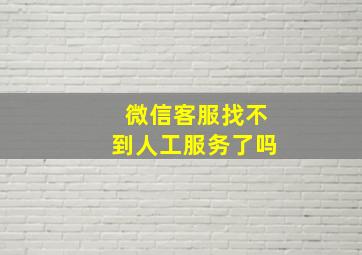 微信客服找不到人工服务了吗